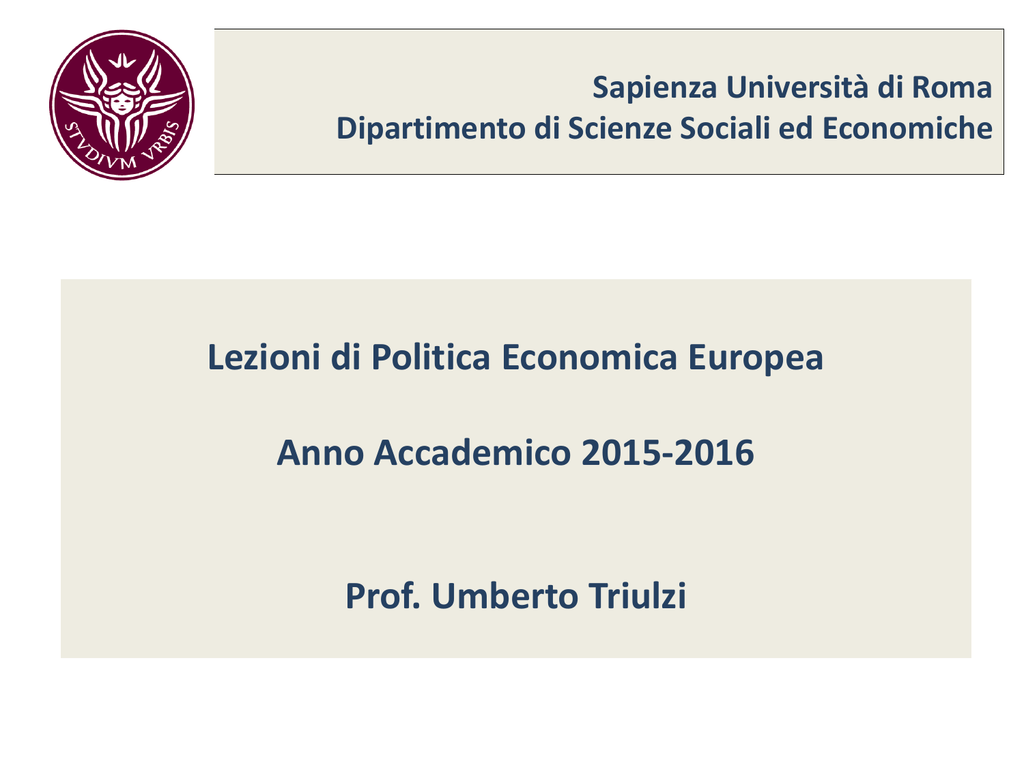 STVDIVM VRBIS

Sapienza Università di Roma
Dipartimento di Scienze Sociali ed Economiche

Lezioni di Politica Economica Europea

Anno Accademico 2015-2016

Prof. Umberto Triulzi